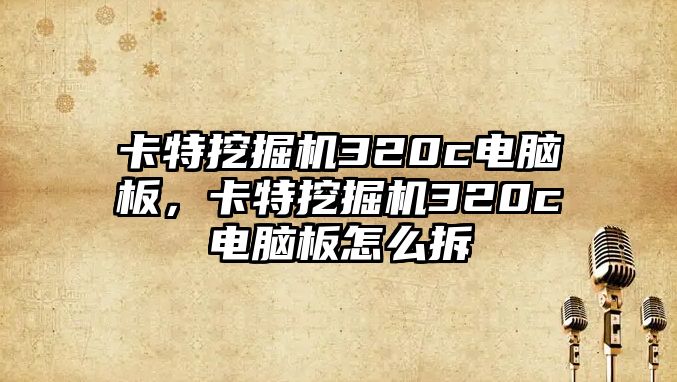 卡特挖掘机320c电脑板，卡特挖掘机320c电脑板怎么拆